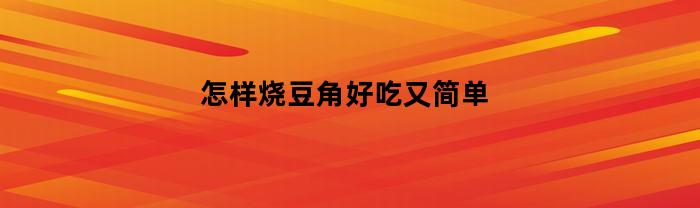 怎样烧豆角好吃又简单